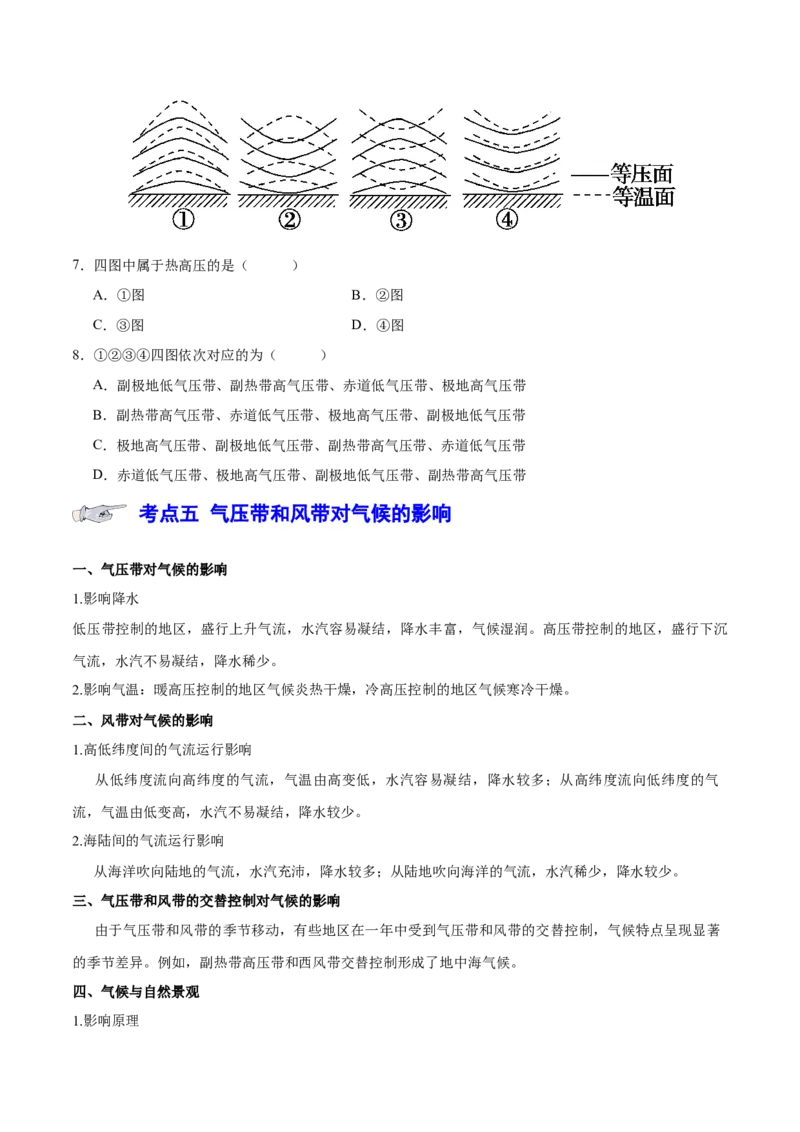 ①　②　③　④

——等压面
----等温面

7．四图中属于热高压的是（　　）

A．①图　　B．②图

C．③图　　D．④图

8．①②③④四图依次对应的为（　　）

A．副极地低气压带、副热带高气压带、赤道低气压带、极地高气压带

B．副热带高气压带、赤道低气压带、极地高气压带、副极地低气压带

C．极地高气压带、副极地低气压带、副热带高气压带、赤道低气压带

D．赤道低气压带、极地高气压带、副极地低气压带、副热带高气压带

考点五　气压带和风带对气候的影响

一、气压带对气候的影响

1.影响降水

低压带控制的地区，盛行上升气流，水汽容易凝结，降水丰富，气候湿润。高压带控制的地区，盛行下沉气流，水汽不易凝结，降水稀少。

2.影响气温：暖高压控制的地区气候炎热干燥，冷高压控制的地区气候寒冷干燥。

二、风带对气候的影响

1.高低纬度间的气流运行影响

从低纬度流向高纬度的气流，气温由高变低，水汽容易凝结，降水较多；从高纬度流向低纬度的气流，气温由低变高，水汽不易凝结，降水较少。

2.海陆间的气流运行影响

从海洋吹向陆地的气流，水汽充沛，降水较多；从陆地吹向海洋的气流，水汽稀少，降水较少。

三、气压带和风带的交替控制对气候的影响

由于气压带和风带的季节移动，有些地区在一年中受到气压带和风带的交替控制，气候特点呈现显著的季节差异。例如，副热带高压带和西风带交替控制形成了地中海气候。

四、气候与自然景观

1.影响原理